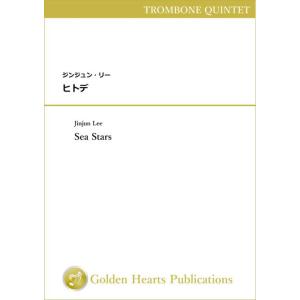 TROMBONE QUINTET

ジンジュン・リー
ヒトデ

Jinjun Lee
Sea Stars

Golden Hearts Publications